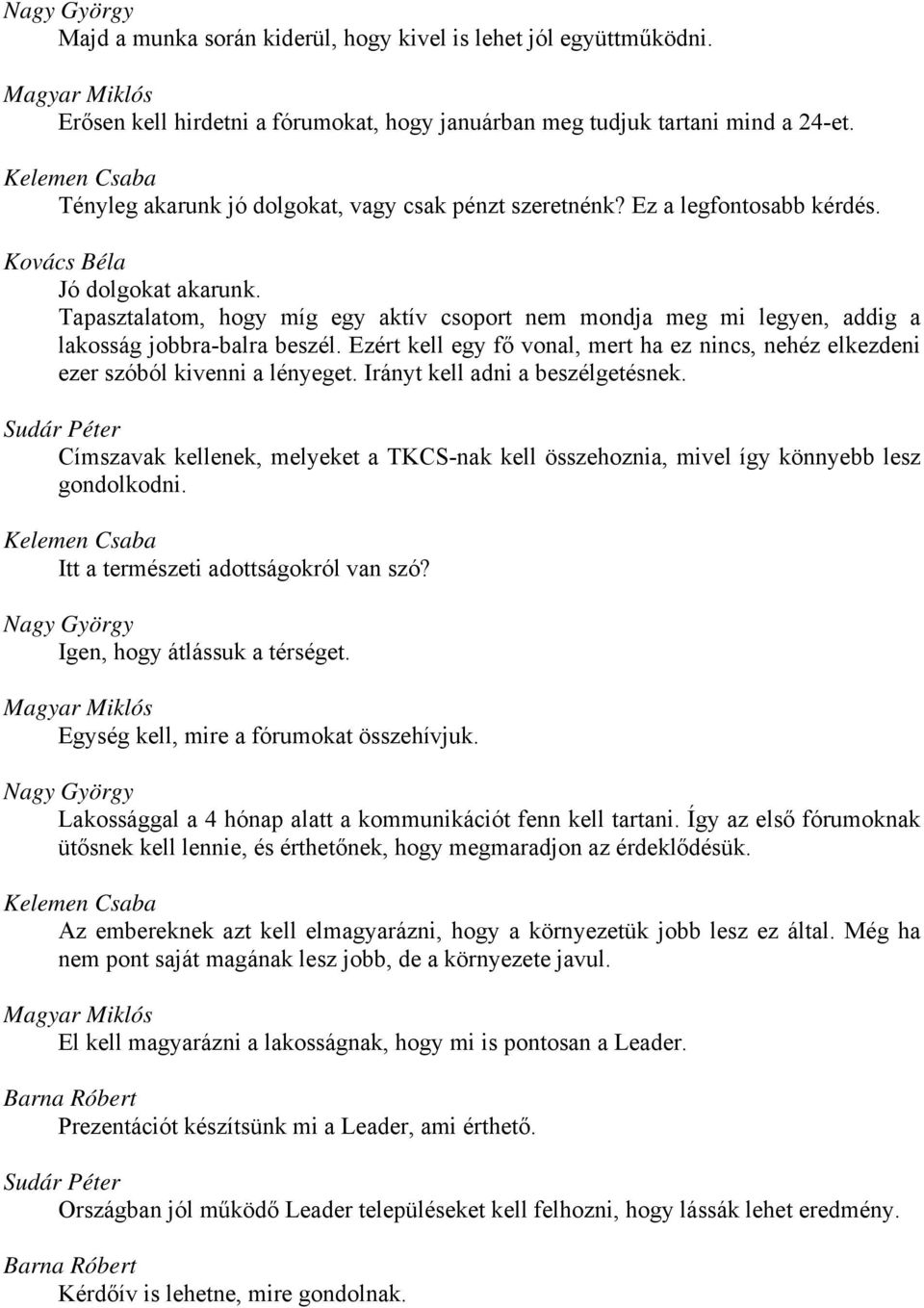 Nagy György
Majd a munka során kiderül, hogy kivel is lehet jól együttműködni.

Magyar Miklós
Erősen kell hirdetni a fórumokat, hogy januárban meg tudjuk tartani mind a 24-et.

Kelemen Csaba
Tényleg akarunk jó dolgokat, vagy csak pénzt szeretnénk? Ez a legfontosabb kérdés.

Kovács Béla
Jó dolgokat akarunk.
Tapasztalatom, hogy míg egy aktív csoport nem mondja meg mi legyen, addig a lakosság jobbra-balra beszél. Ezért kell egy fő vonal, mert ha ez nincs, nehéz elkezdeni ezer szóból kivenni a lényeget. Irányt kell adni a beszélgetésnek.

Sudár Péter
Címszavak kellenek, melyeket a TKCS-nak kell összehoznia, mivel így könnyebb lesz gondolkodni.

Kelemen Csaba
Itt a természeti adottságokról van szó?

Nagy György
Igen, hogy átlássuk a térséget.

Magyar Miklós
Egység kell, mire a fórumokat összehívjuk.

Nagy György
Lakossággal a 4 hónap alatt a kommunikációt fenn kell tartani. Így az első fórumoknak ütősnek kell lennie, és érthetőnek, hogy megmaradjon az érdeklődésük.

Kelemen Csaba
Az embereknek azt kell elmagyarázni, hogy a környezetük jobb lesz ez által. Még ha nem pont saját magának lesz jobb, de a környezete javul.

Magyar Miklós
El kell magyarázni a lakosságnak, hogy mi is pontosan a Leader.

Barna Róbert
Prezentációt készítsünk mi a Leader, ami érthető.

Sudár Péter
Országban jól működő Leader településeket kell felhozni, hogy lássák lehet eredmény.

Barna Róbert
Kérdőív is lehetne, mire gondolnak.